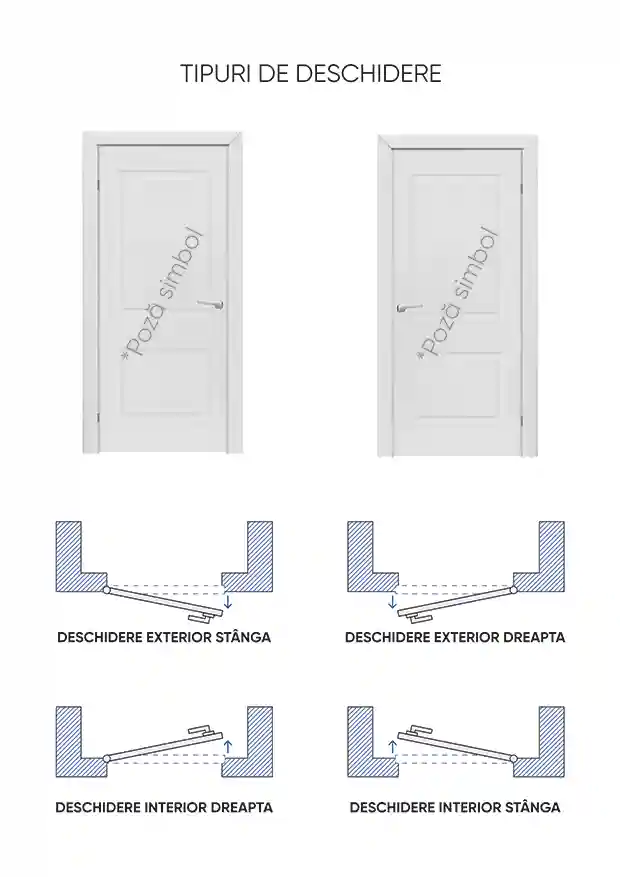 TIPURI DE DESCHIDERE

*Poză simbol

*Poză simbol

DESCHIDERE EXTERIOR STÂNGA

DESCHIDERE EXTERIOR DREAPTA

DESCHIDERE INTERIOR DREAPTA

DESCHIDERE INTERIOR STÂNGA